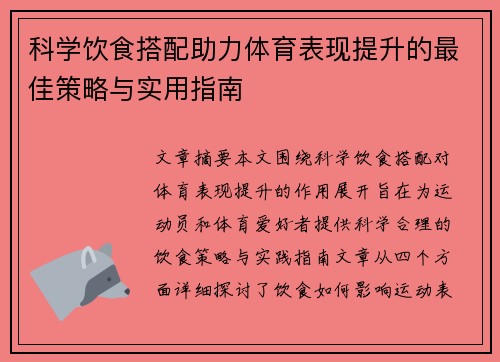 科学饮食搭配助力体育表现提升的最佳策略与实用指南

文章摘要本文围绕科学饮食搭配对体育表现提升的作用展开旨在为运动员和体育爱好者提供科学合理的饮食策略与实践指南文章从四个方面详细探讨了饮食如何影响运动表